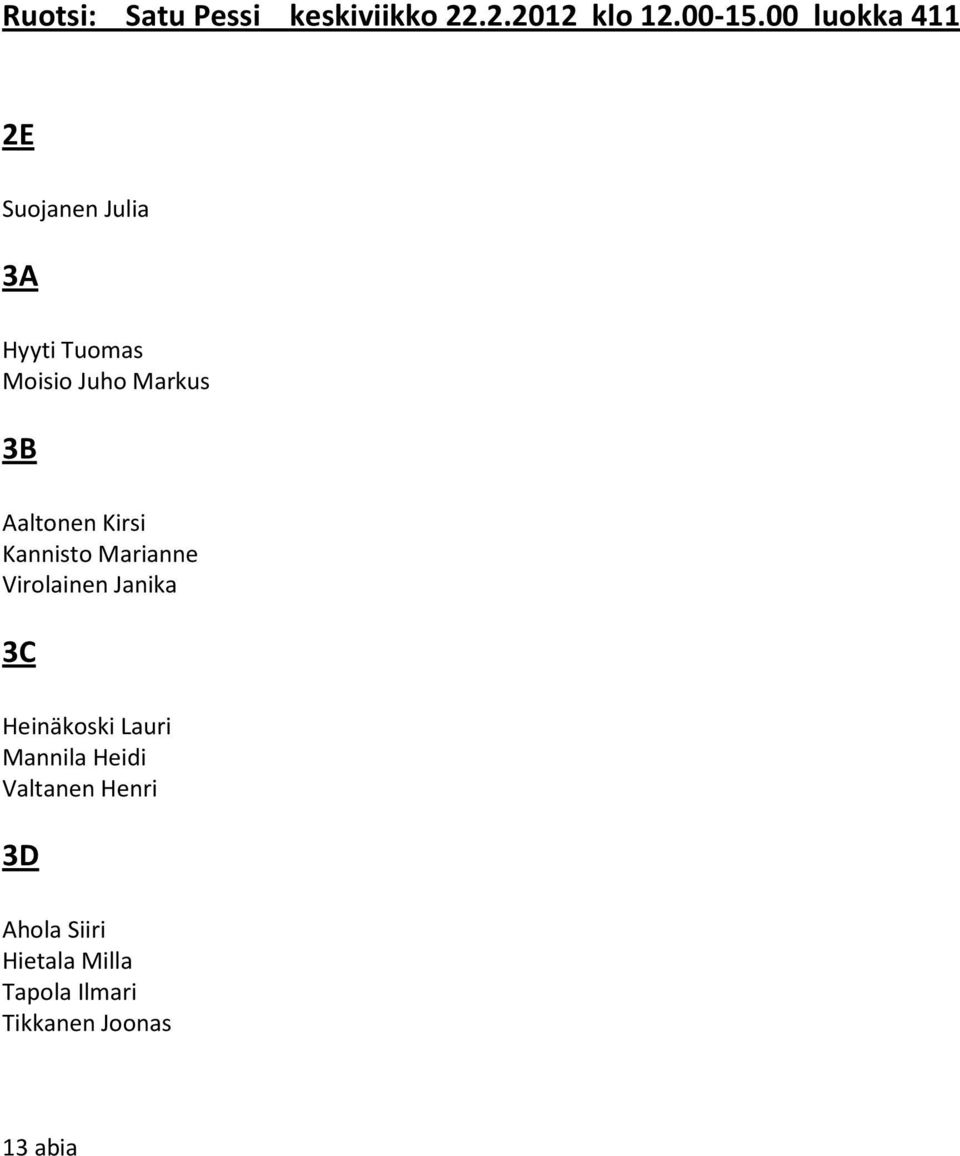 Ruotsi: Satu Pessi keskiviikko 22.2.2012 klo 12.00-15.00 luokka 411

2E

Suojanen Julia

3A

Hyyti Tuomas
Moisio Juho Markus

3B

Aaltonen Kirsi
Kannisto Marianne
Virolainen Janika

3C

Heinäkoski Lauri
Mannila Heidi
Valtanen Henri

3D

Ahola Siiri
Hietala Milla
Tapola Ilmari
Tikkanen Joonas

13 abia